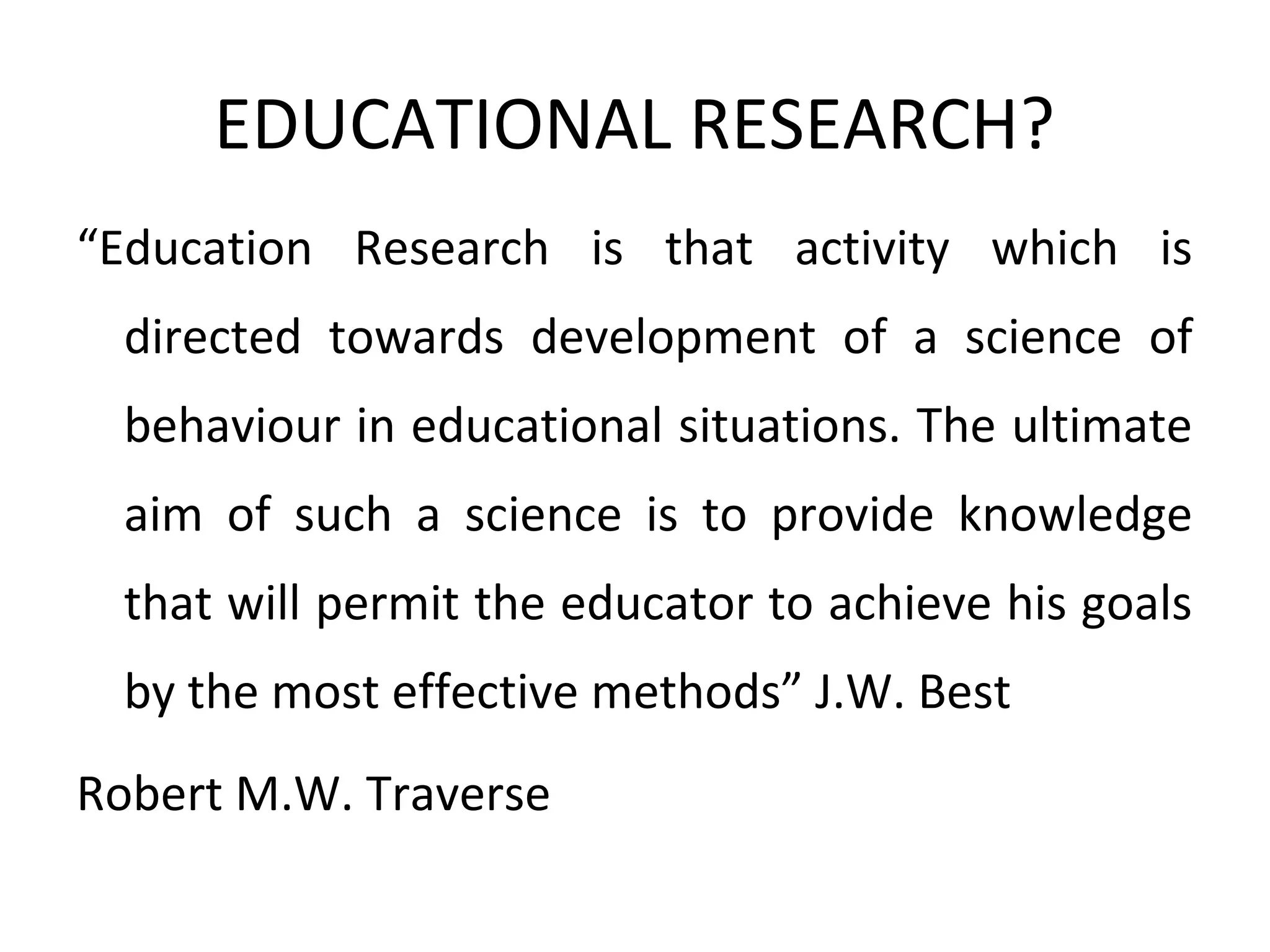 EDUCATIONAL RESEARCH?

“Education Research is that activity which is directed towards development of a science of behaviour in educational situations. The ultimate aim of such a science is to provide knowledge that will permit the educator to achieve his goals by the most effective methods” J.W. Best

Robert M.W. Traverse